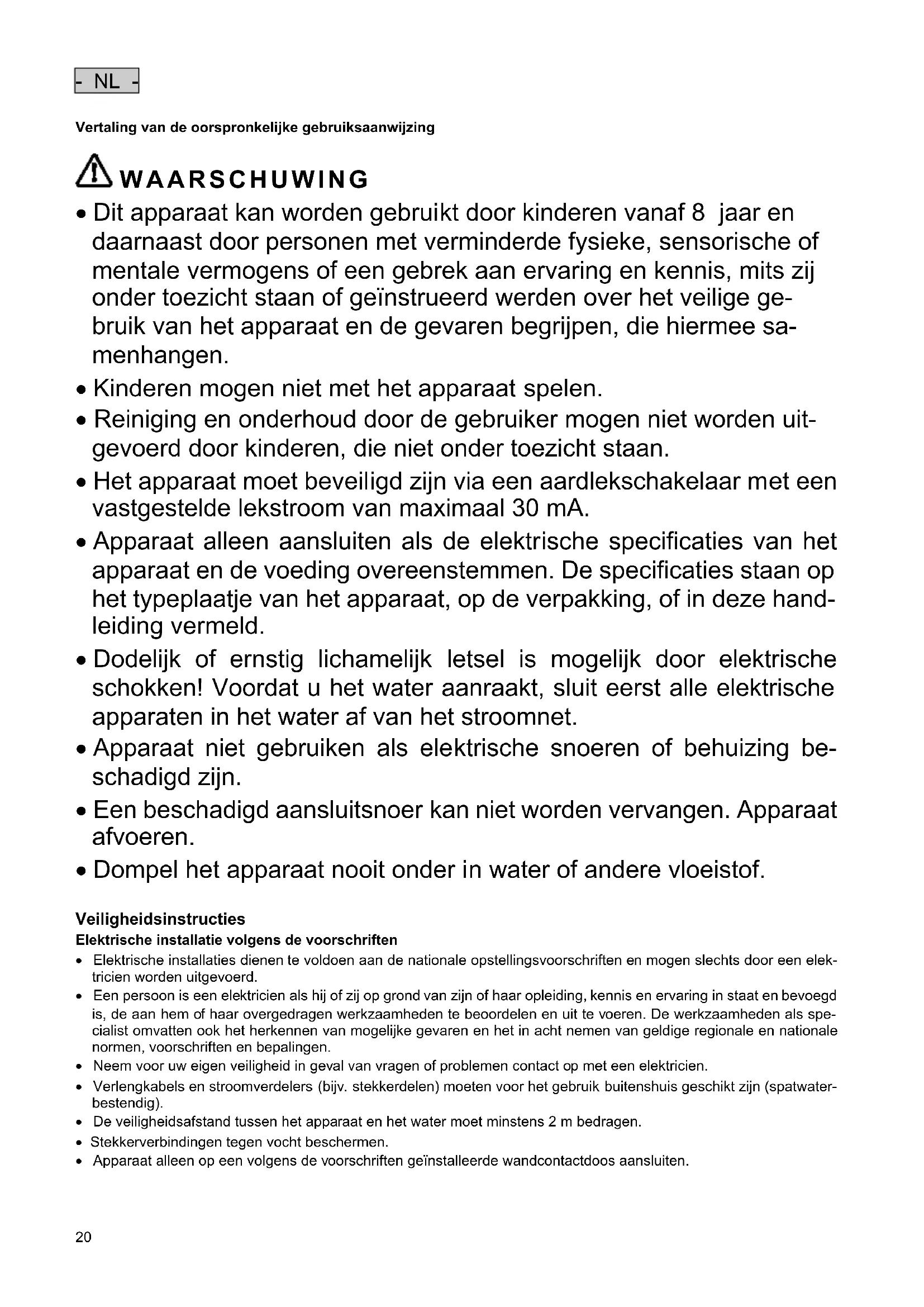 - NL -

Vertaling van de oorspronkelijke gebruiksaanwijzing

WAARSCHUWING

• Dit apparaat kan worden gebruikt door kinderen vanaf 8 jaar en daarnaast door personen met verminderde fysieke, sensorische of mentale vermogens of een gebrek aan ervaring en kennis, mits zij onder toezicht staan of geïnstrueerd werden over het veilige gebruik van het apparaat en de gevaren begrijpen, die hiermee samenhangen.
• Kinderen mogen niet met het apparaat spelen.
• Reiniging en onderhoud door de gebruiker mogen niet worden uitgevoerd door kinderen, die niet onder toezicht staan.
• Het apparaat moet beveiligd zijn via een aardlekschakelaar met een vastgestelde lekstroom van maximaal 30 mA.
• Apparaat alleen aansluiten als de elektrische specificaties van het apparaat en de voeding overeenstemmen. De specificaties staan op het typeplaatje van het apparaat, op de verpakking, of in deze handleiding vermeld.
• Dodelijk of ernstig lichamelijk letsel is mogelijk door elektrische schokken! Voordat u het water aanraakt, sluit eerst alle elektrische apparaten in het water af van het stroomnet.
• Apparaat niet gebruiken als elektrische snoeren of behuizing beschadigd zijn.
• Een beschadigd aansluitsnoer kan niet worden vervangen. Apparaat afvoeren.
• Dompel het apparaat nooit onder in water of andere vloeistof.

Veiligheidsinstructies
Elektrische installatie volgens de voorschriften
• Elektrische installaties dienen te voldoen aan de nationale opstellingsvoorschriften en mogen slechts door een elektricien worden uitgevoerd.
• Een persoon is een elektricien als hij of zij op grond van zijn of haar opleiding, kennis en ervaring in staat en bevoegd is, de aan hem of haar overgedragen werkzaamheden te beoordelen en uit te voeren. De werkzaamheden als specialist omvatten ook het herkennen van mogelijke gevaren en het in acht nemen van geldige regionale en nationale normen, voorschriften en bepalingen.
• Neem voor uw eigen veiligheid in geval van vragen of problemen contact op met een elektricien.
• Verlengkabels en stroomverdelers (bijv. stekkerdelen) moeten voor het gebruik buitenshuis geschikt zijn (spatwaterbestendig).
• De veiligheidsafstand tussen het apparaat en het water moet minstens 2 m bedragen.
• Stekkerverbindingen tegen vocht beschermen.
• Apparaat alleen op een volgens de voorschriften geïnstalleerde wandcontactdoos aansluiten.

20